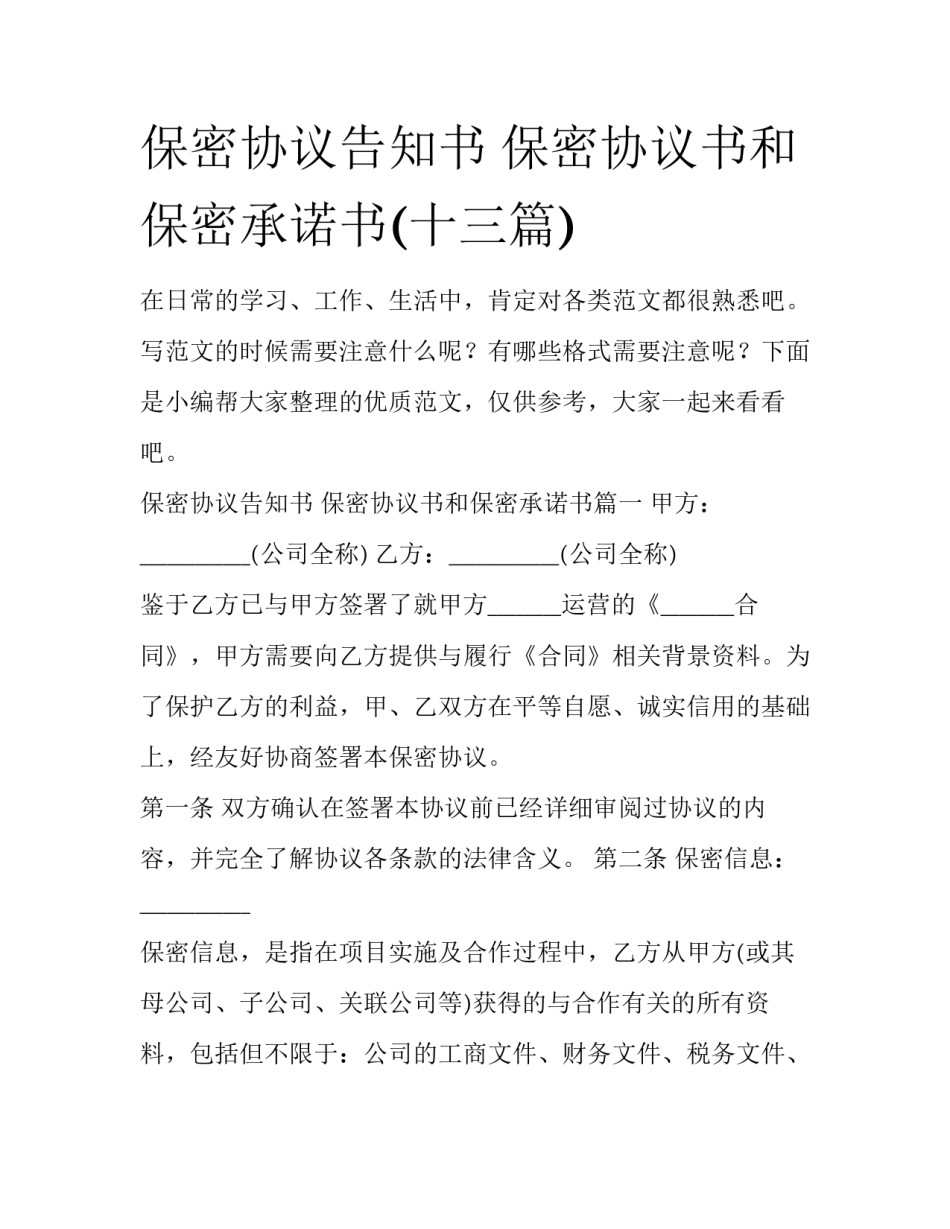 保密协议告知书 保密协议书和保密承诺书(十三篇)

在日常的学习、工作、生活中，肯定对各类范文都很熟悉吧。写范文的时候需要注意什么呢？有哪些格式需要注意呢？下面是小编帮大家整理的优质范文，仅供参考，大家一起来看看吧。

保密协议告知书 保密协议书和保密承诺书篇一 甲方：_________(公司全称) 乙方：_________(公司全称)

鉴于乙方已与甲方签署了就甲方______运营的《______合同》，甲方需要向乙方提供与履行《合同》相关背景资料。为了保护乙方的利益，甲、乙双方在平等自愿、诚实信用的基础上，经友好协商签署本保密协议。

第一条 双方确认在签署本协议前已经详细审阅过协议的内容，并完全了解协议各条款的法律含义。 第二条 保密信息：_________

保密信息，是指在项目实施及合作过程中，乙方从甲方(或其母公司、子公司、关联公司等)获得的与合作有关的所有资料，包括但不限于：公司的工商文件、财务文件、税务文件、